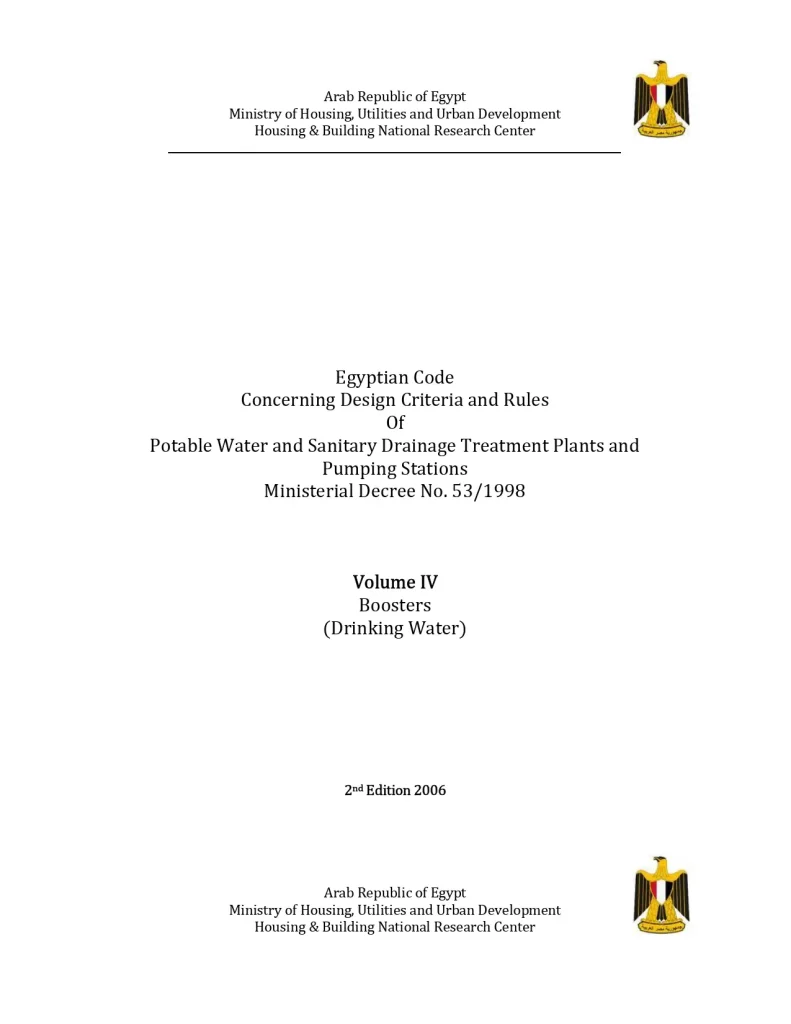 Arab Republic of Egypt
Ministry of Housing, Utilities and Urban Development
Housing & Building National Research Center

Egyptian Code
Concerning Design Criteria and Rules
Of
Potable Water and Sanitary Drainage Treatment Plants and Pumping Stations
Ministerial Decree No. 53/1998

Volume IV
Boosters
(Drinking Water)

2nd Edition 2006

Arab Republic of Egypt
Ministry of Housing, Utilities and Urban Development
Housing & Building National Research Center